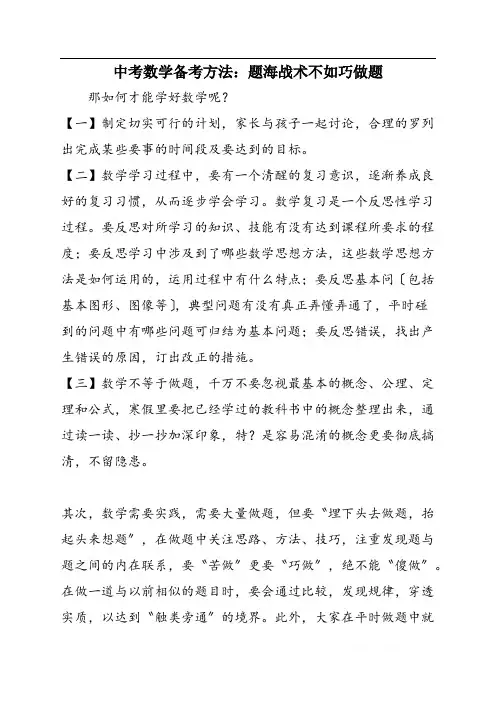 中考数学备考方法：题海战术不如巧做题

那如何才能学好数学呢？

【一】制定切实可行的计划，家长与孩子一起讨论，合理的罗列出完成某些要事的时间段及要达到的目标。

【二】数学学习过程中，要有一个清醒的复习意识，逐渐养成良好的复习习惯，从而逐步学会学习。数学复习是一个反思性学习过程。要反思对所学习的知识、技能有没有达到课程所要求的程度；要反思学习中涉及到了哪些数学思想方法，这些数学思想方法是如何运用的，运用过程中有什么特点；要反思基本问〔包括基本图形、图像等〕，典型问题有没有真正弄懂弄通了，平时碰到的问题中有哪些问题可归结为基本问题；要反思错误，找出产生错误的原因，订出改正的措施。

【三】数学不等于做题，千万不要忽视最基本的概念、公理、定理和公式，寒假里要把已经学过的教科书中的概念整理出来，通过读一读、抄一抄加深印象，特？是容易混淆的概念更要彻底搞清，不留隐患。

其次，数学需要实践，需要大量做题，但要“埋下头去做题，抬起头来想题”，在做题中关注思路、方法、技巧，注重发现题与题之间的内在联系，要“苦做”更要“巧做”，绝不能“傻做”。在做一道与以前相似的题目时，要会通过比较，发现规律，穿透实质，以达到“触类旁通”的境界。此外，大家在平时做题中就